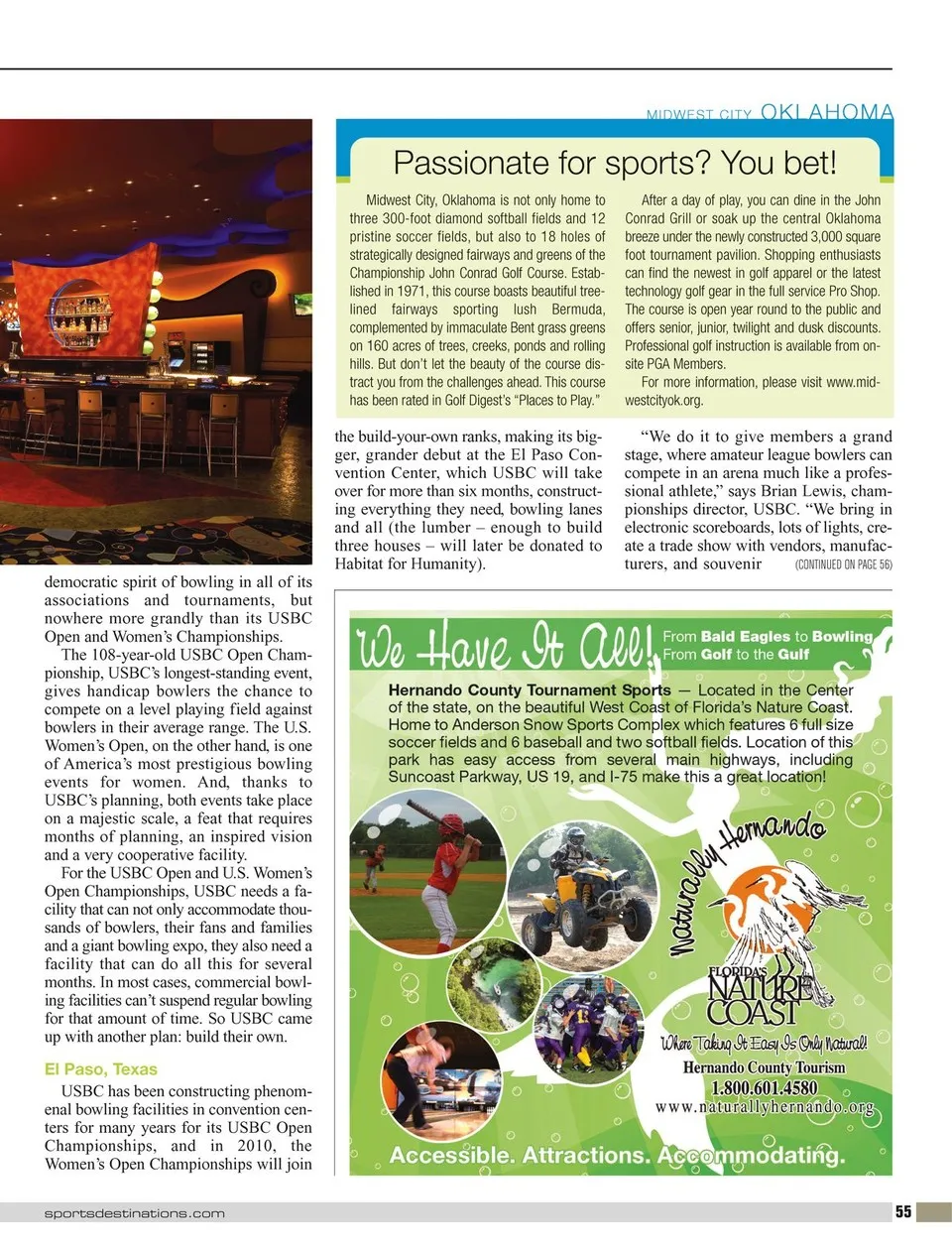 MIDWEST CITY OKLAHOMA

Passionate for sports? You bet!

Midwest City, Oklahoma is not only home to three 300-foot diamond softball fields and 12 pristine soccer fields, but also to 18 holes of strategically designed fairways and greens of the Championship John Conrad Golf Course. Established in 1971, this course boasts beautiful tree-lined fairways sporting lush Bermuda, complemented by immaculate Bent grass greens on 160 acres of trees, creeks, ponds and rolling hills. But don't let the beauty of the course distract you from the challenges ahead. This course has been rated in Golf Digest's "Places to Play."

After a day of play, you can dine in the John Conrad Grill or soak up the central Oklahoma breeze under the newly constructed 3,000 square foot tournament pavilion. Shopping enthusiasts can find the newest in golf apparel or the latest technology golf gear in the full service Pro Shop. The course is open year round to the public and offers senior, junior, twilight and dusk discounts. Professional golf instruction is available from on-site PGA Members.

For more information, please visit www.midwestcityok.org.

democratic spirit of bowling in all of its associations and tournaments, but nowhere more grandly than its USBC Open and Women's Championships.

The 108-year-old USBC Open Championship, USBC's longest-standing event, gives handicap bowlers the chance to compete on a level playing field against bowlers in their average range. The U.S. Women's Open, on the other hand, is one of America's most prestigious bowling events for women. And, thanks to USBC's planning, both events take place on a majestic scale, a feat that requires months of planning, an inspired vision and a very cooperative facility.

For the USBC Open and U.S. Women's Open Championships, USBC needs a facility that can not only accommodate thousands of bowlers, their fans and families and a giant bowling expo, they also need a facility that can do all this for several months. In most cases, commercial bowling facilities can't suspend regular bowling for that amount of time. So USBC came up with another plan: build their own.

El Paso, Texas

USBC has been constructing phenomenal bowling facilities in convention centers for many years for its USBC Open Championships, and in 2010, the Women's Open Championships will join the build-your-own ranks, making its bigger, grander debut at the El Paso Convention Center, which USBC will take over for more than six months, constructing everything they need, bowling lanes and all (the lumber – enough to build three houses – will later be donated to Habitat for Humanity).

"We do it to give members a grand stage, where amateur league bowlers can compete in an arena much like a professional athlete," says Brian Lewis, championships director, USBC. "We bring in electronic scoreboards, lots of lights, create a trade show with vendors, manufacturers, and souvenir (CONTINUED ON PAGE 56)

We Have It All! From Bald Eagles to Bowling From Golf to the Gulf

Hernando County Tournament Sports — Located in the Center of the state, on the beautiful West Coast of Florida's Nature Coast. Home to Anderson Snow Sports Complex which features 6 full size soccer fields and 6 baseball and two softball fields. Location of this park has easy access from several main highways, including Suncoast Parkway, US 19, and I-75 make this a great location!

Naturally Hernando

FLORIDA'S NATURE COAST

Where Taking It Easy Is Only Natural!

Hernando County Tourism
1.800.601.4580
www.naturallyhernando.org

Accessible. Attractions. Accommodating.

sportsdestinations.com

55